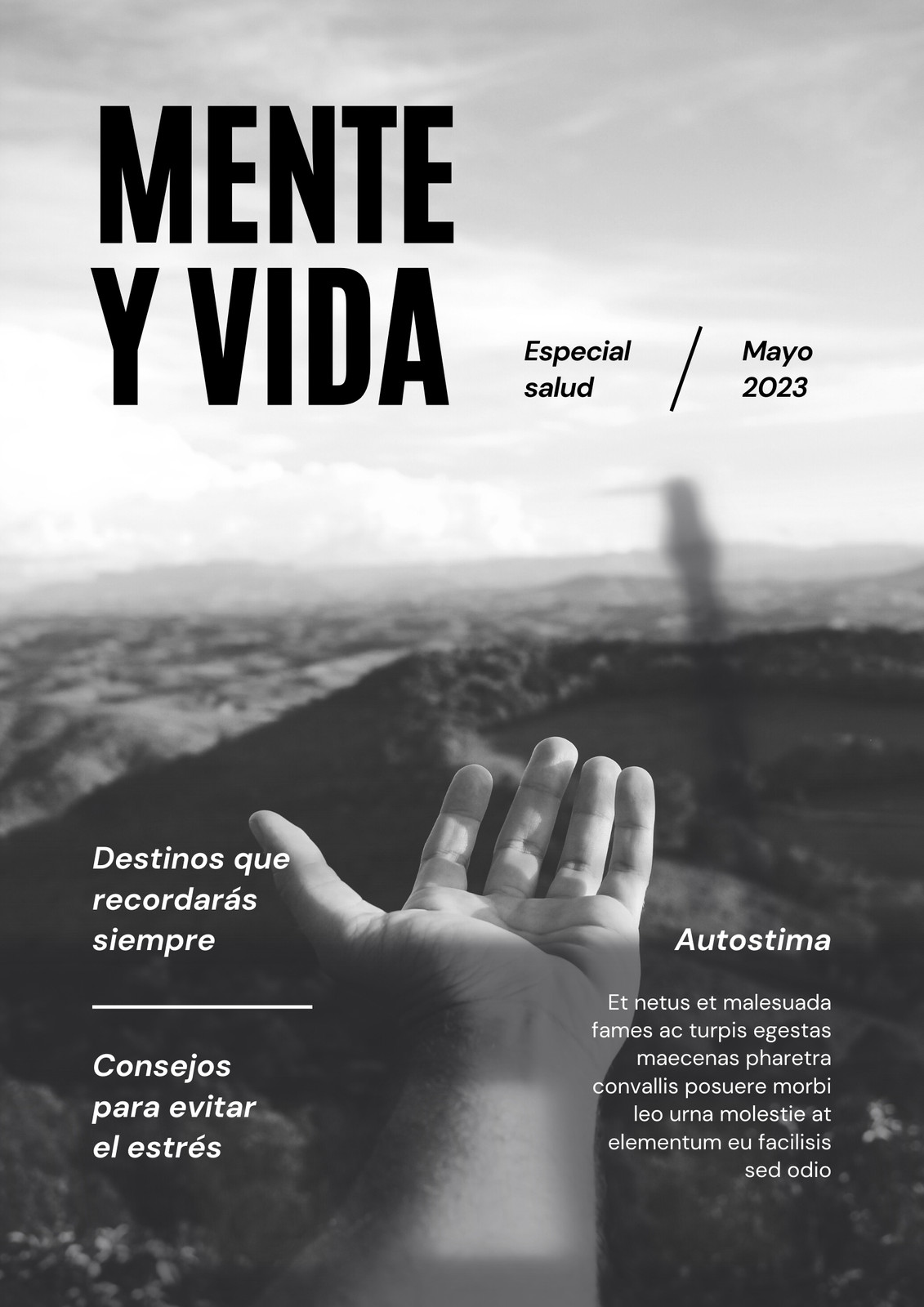 MENTE
Y VIDA

Especial
salud

/

Mayo
2023

Destinos que recordarás siempre

Consejos para evitar el estrés

Autostima

Et netus et malesuada fames ac turpis egestas maecenas pharetra convallis posuere morbi leo urna molestie at elementum eu facilisis sed odio